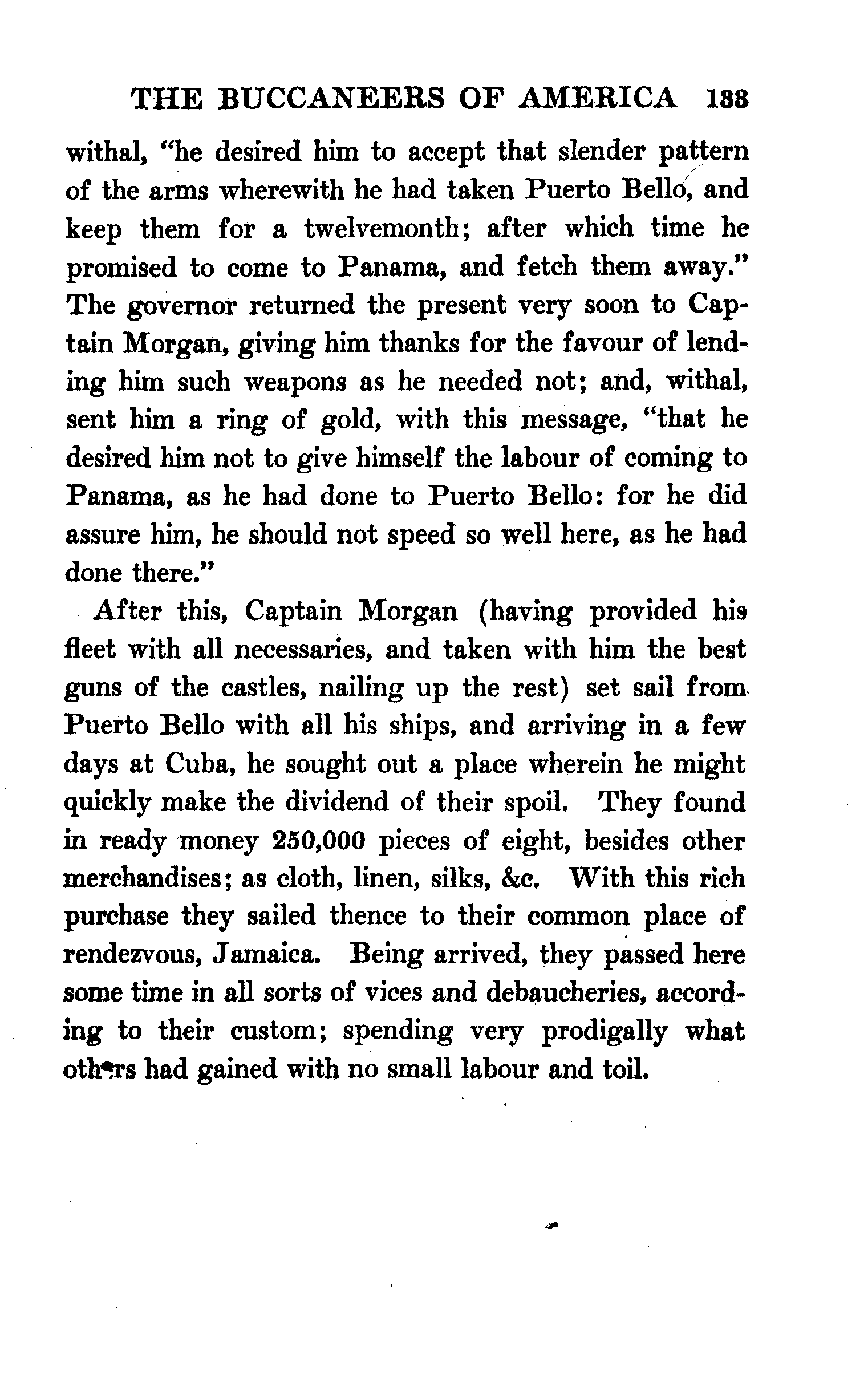 THE BUCCANEERS OF AMERICA 133

withal, "he desired him to accept that slender pattern of the arms wherewith he had taken Puerto Bello, and keep them for a twelvemonth; after which time he promised to come to Panama, and fetch them away." The governor returned the present very soon to Captain Morgan, giving him thanks for the favour of lending him such weapons as he needed not; and, withal, sent him a ring of gold, with this message, "that he desired him not to give himself the labour of coming to Panama, as he had done to Puerto Bello: for he did assure him, he should not speed so well here, as he had done there."

After this, Captain Morgan (having provided his fleet with all necessaries, and taken with him the best guns of the castles, nailing up the rest) set sail from Puerto Bello with all his ships, and arriving in a few days at Cuba, he sought out a place wherein he might quickly make the dividend of their spoil. They found in ready money 250,000 pieces of eight, besides other merchandises; as cloth, linen, silks, &c. With this rich purchase they sailed thence to their common place of rendezvous, Jamaica. Being arrived, they passed here some time in all sorts of vices and debaucheries, according to their custom; spending very prodigally what others had gained with no small labour and toil.